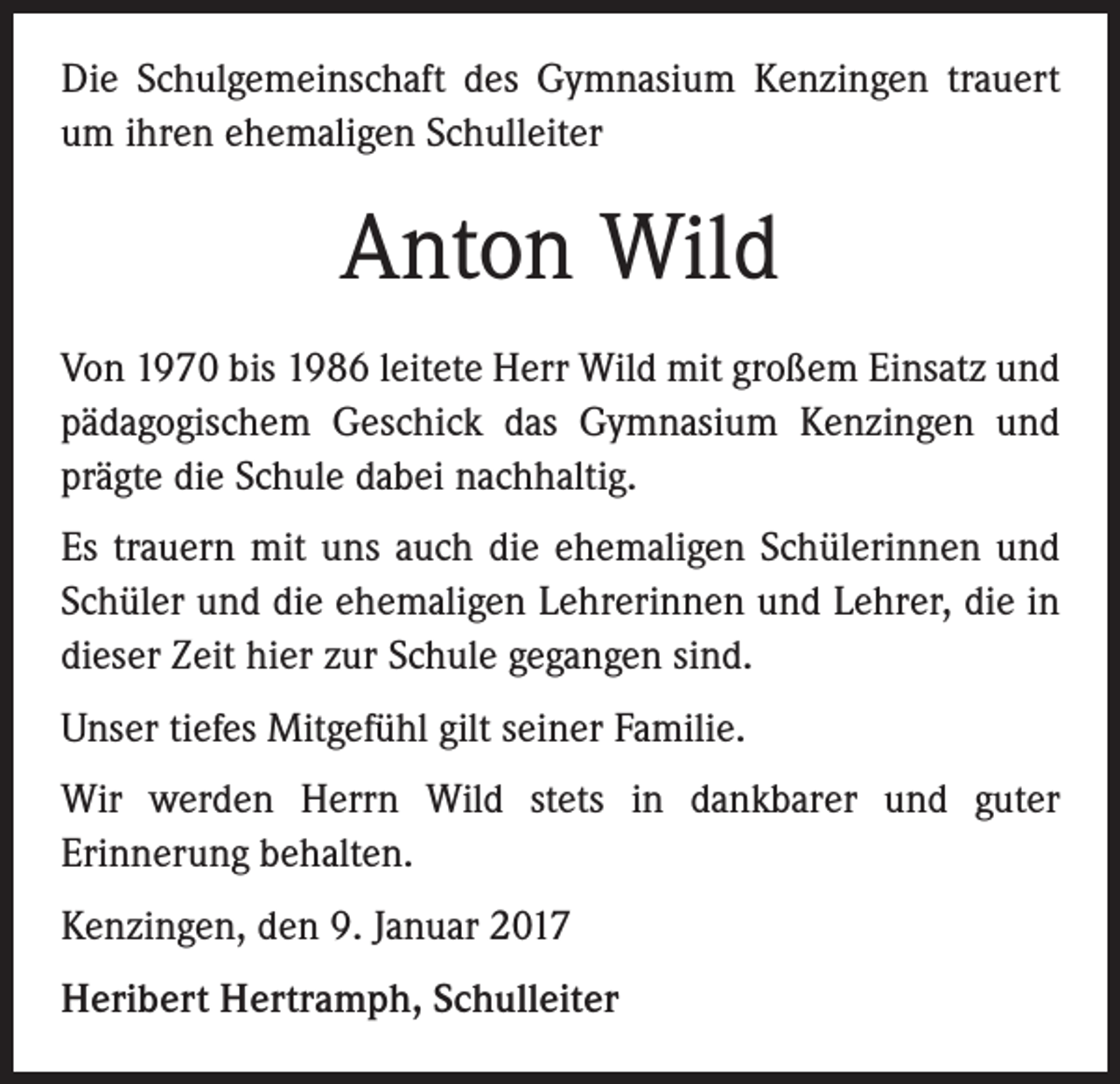 Die Schulgemeinschaft des Gymnasium Kenzingen trauert um ihren ehemaligen Schulleiter

Anton Wild

Von 1970 bis 1986 leitete Herr Wild mit großem Einsatz und pädagogischem Geschick das Gymnasium Kenzingen und prägte die Schule dabei nachhaltig.

Es trauern mit uns auch die ehemaligen Schülerinnen und Schüler und die ehemaligen Lehrerinnen und Lehrer, die in dieser Zeit hier zur Schule gegangen sind.

Unser tiefes Mitgefühl gilt seiner Familie.

Wir werden Herrn Wild stets in dankbarer und guter Erinnerung behalten.

Kenzingen, den 9. Januar 2017

Heribert Hertramph, Schulleiter